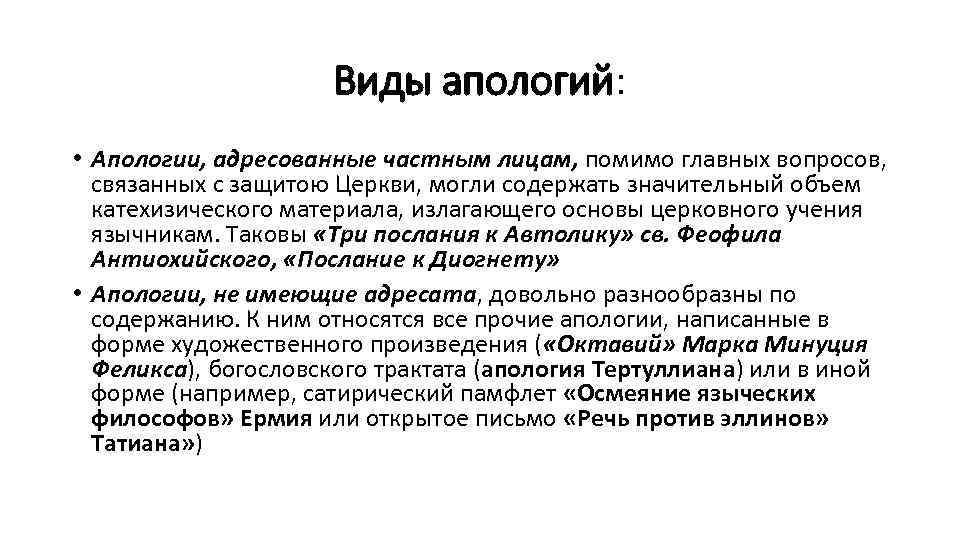 Виды апологий:

• Апологии, адресованные частным лицам, помимо главных вопросов, связанных с защитою Церкви, могли содержать значительный объем катехизического материала, излагающего основы церковного учения язычникам. Таковы «Три послания к Автолику» св. Феофила Антиохийского, «Послание к Диогнету»

• Апологии, не имеющие адресата, довольно разнообразны по содержанию. К ним относятся все прочие апологии, написанные в форме художественного произведения («Октавий» Марка Минуция Феликса), богословского трактата (апология Тертуллиана) или в иной форме (например, сатирический памфлет «Осмеяние языческих философов» Ермия или открытое письмо «Речь против эллинов» Татиана»)